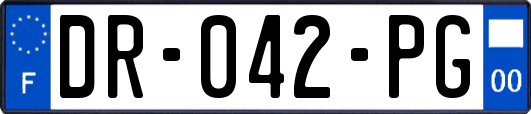 F

DR-042-PG

00